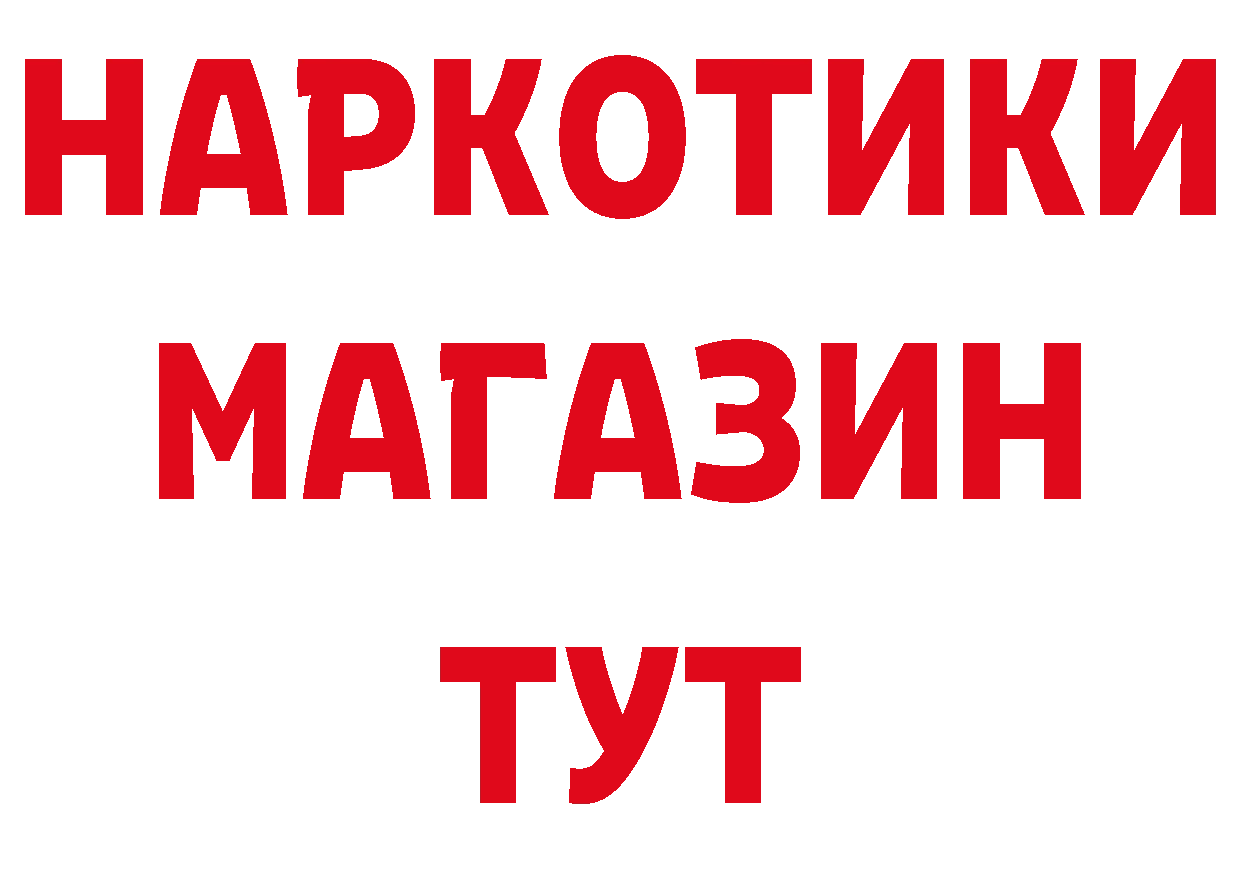 НАРКОТИКИ
МАГАЗИН
ТУТ